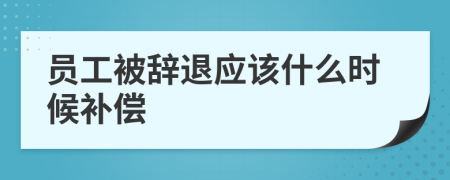 员工被辞退应该什么时候补偿